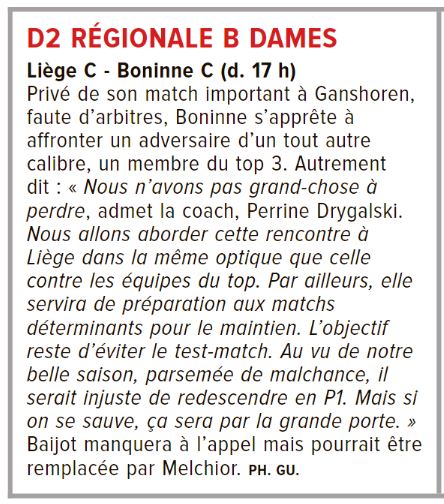 D2 RÉGIONALE B DAMES

Liège C - Boninne C (d. 17 h)
Privé de son match important à Ganshoren, faute d'arbitres, Boninne s'apprête à affronter un adversaire d'un tout autre calibre, un membre du top 3. Autrement dit : « Nous n'avons pas grand-chose à perdre, admet la coach, Perrine Drygalski. Nous allons aborder cette rencontre à Liège dans la même optique que celle contre les équipes du top. Par ailleurs, elle servira de préparation aux matchs déterminants pour le maintien. L'objectif reste d'éviter le test-match. Au vu de notre belle saison, parsemée de malchance, il serait injuste de redescendre en P1. Mais si on se sauve, ça sera par la grande porte. » Baijot manquera à l'appel mais pourrait être remplacée par Melchior. PH. GU.